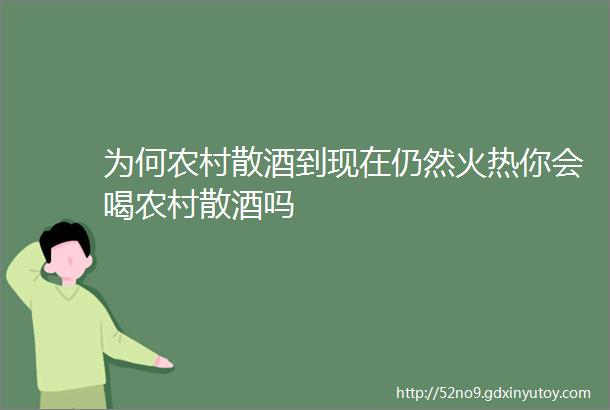 为何农村散酒到现在仍然火热你会喝农村散酒吗

http://52no9.gdxinyutoy.com